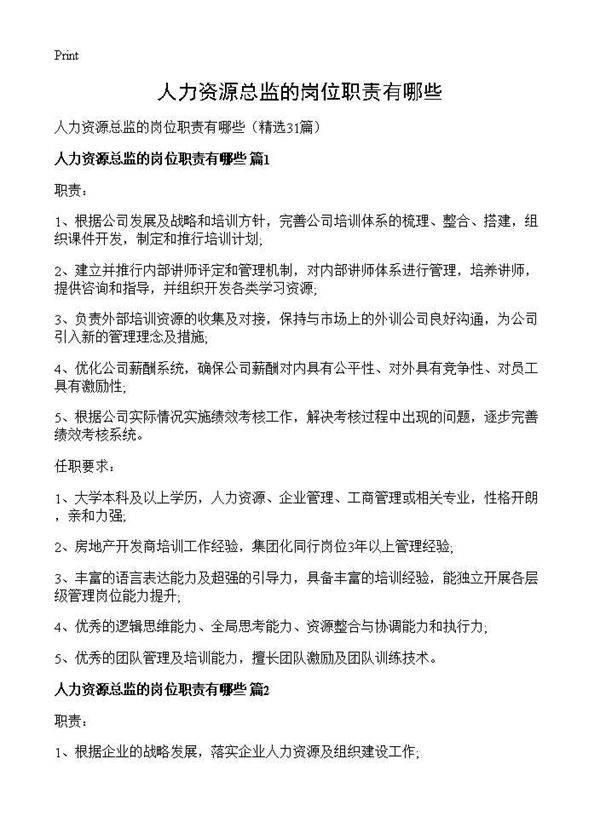 Print

人力资源总监的岗位职责有哪些

人力资源总监的岗位职责有哪些（精选31篇）

人力资源总监的岗位职责有哪些 篇1

职责：

1、根据公司发展及战略和培训方针，完善公司培训体系的梳理、整合、搭建，组织课件开发，制定和推行培训计划；

2、建立并推行内部讲师评定和管理机制，对内部讲师体系进行管理，培养讲师，提供咨询和指导，并组织开发各类学习资源；

3、负责外部培训资源的收集及对接，保持与市场上的外训公司良好沟通，为公司引入新的管理理念及措施；

4、优化公司薪酬系统，确保公司薪酬对内具有公平性、对外具有竞争性、对员工具有激励性；

5、根据公司实际情况实施绩效考核工作，解决考核过程中出现的问题，逐步完善绩效考核系统。

任职要求：

1、大学本科及以上学历，人力资源、企业管理、工商管理或相关专业，性格开朗，亲和力强；

2、房地产开发商培训工作经验，集团化同行岗位3年以上管理经验；

3、丰富的语言表达能力及超强的引导力，具备丰富的培训经验，能独立开展各层级管理岗位能力提升；

4、优秀的逻辑思维能力、全局思考能力、资源整合与协调能力和执行力；

5、优秀的团队管理及培训能力，擅长团队激励及团队训练技术。

人力资源总监的岗位职责有哪些 篇2

职责：

1、根据企业的战略发展，落实企业人力资源及组织建设工作；